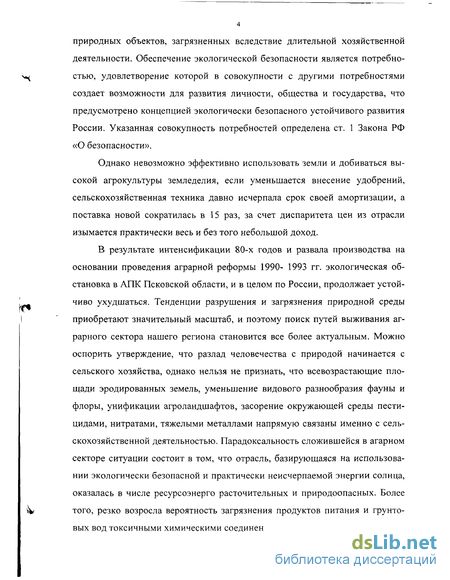 4

природных объектов, загрязненных вследствие длительной хозяйственной деятельности. Обеспечение экологической безопасности является потребностью, удовлетворение которой в совокупности с другими потребностями создает возможности для развития личности, общества и государства, что предусмотрено концепцией экологически безопасного устойчивого развития России. Указанная совокупность потребностей определена ст. 1 Закона РФ «О безопасности».

Однако невозможно эффективно использовать земли и добиваться высокой агрокультуры земледелия, если уменьшается внесение удобрений, сельскохозяйственная техника давно исчерпала срок своей амортизации, а поставка новой сократилась в 15 раз, за счет диспаритета цен из отрасли изымается практически весь и без того небольшой доход.

В результате интенсификации 80-х годов и развала производства на основании проведения аграрной реформы 1990- 1993 гг. экологическая обстановка в АПК Псковской области, и в целом по России, продолжает устойчиво ухудшаться. Тенденции разрушения и загрязнения природной среды приобретают значительный масштаб, и поэтому поиск путей выживания аграрного сектора нашего региона становится все более актуальным. Можно оспорить утверждение, что разлад человечества с природой начинается с сельского хозяйства, однако нельзя не признать, что всевозрастающие площади эродированных земель, уменьшение видового разнообразия фауны и флоры, унификации агроландшафтов, засорение окружающей среды пестицидами, нитратами, тяжелыми металлами напрямую связаны именно с сельскохозяйственной деятельностью. Парадоксальность сложившейся в агарном секторе ситуации состоит в том, что отрасль, базирующаяся на использовании экологически безопасной и практически неисчерпаемой энергии солнца, оказалась в числе ресурсоэнерго расточительных и природоопасных. Более того, резко возросла вероятность загрязнения продуктов питания и грунтовых вод токсичными химическими соединен

dsLib.net
библиотека диссертаций